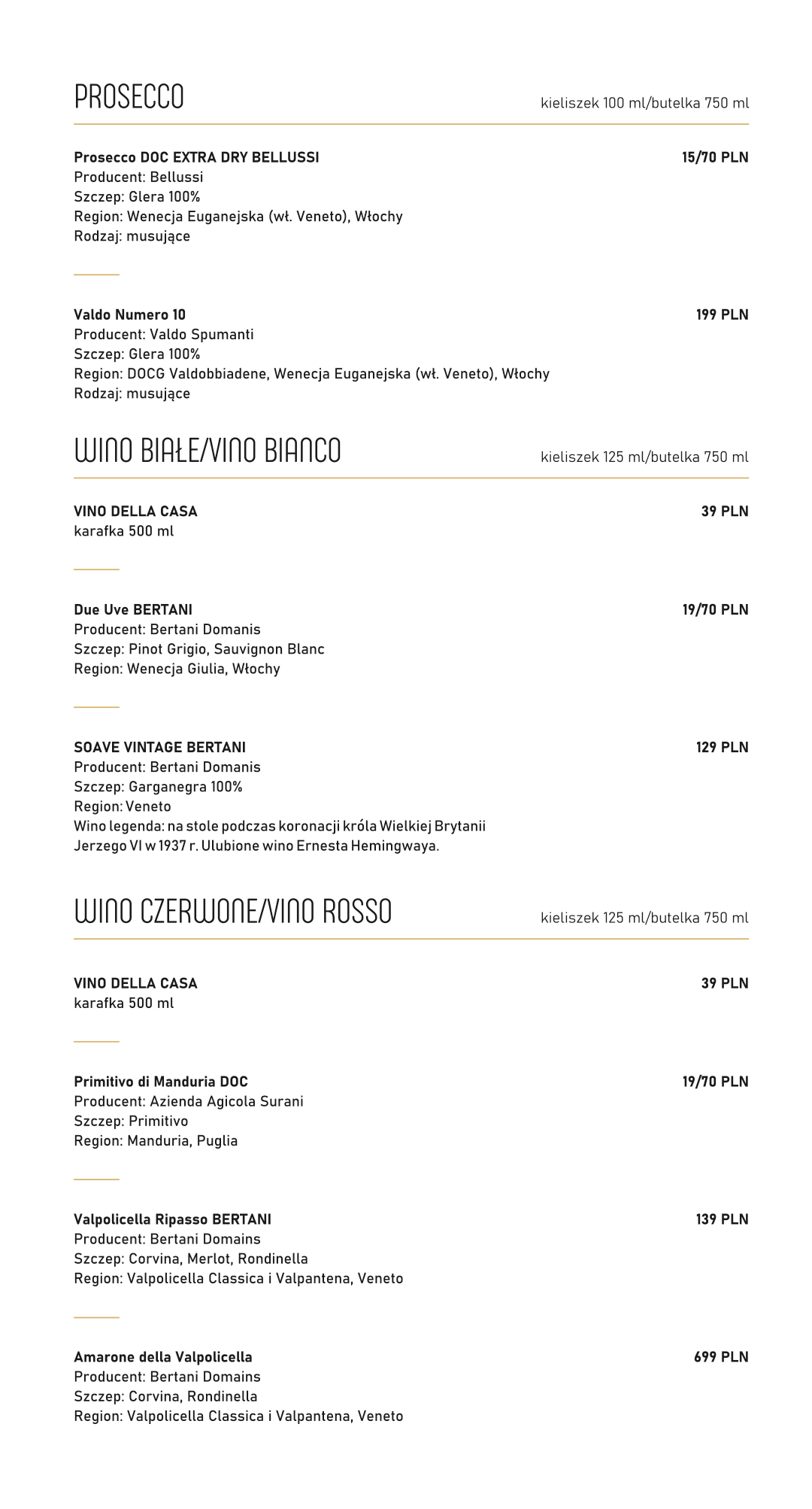 PROSECCO kieliszek 100 ml/butelka 750 ml

Prosecco DOC EXTRA DRY BELLUSSI 15/70 PLN
Producent: Bellussi
Szczep: Glera 100%
Region: Wenecja Euganejska (wł. Veneto), Włochy
Rodzaj: musujące

Valdo Numero 10 199 PLN
Producent: Valdo Spumanti
Szczep: Glera 100%
Region: DOCG Valdobbiadene, Wenecja Euganejska (wł. Veneto), Włochy
Rodzaj: musujące

WINO BIAŁE/VINO BIANCO kieliszek 125 ml/butelka 750 ml

VINO DELLA CASA 39 PLN
karafka 500 ml

Due Uve BERTANI 19/70 PLN
Producent: Bertani Domanis
Szczep: Pinot Grigio, Sauvignon Blanc
Region: Wenecja Giulia, Włochy

SOAVE VINTAGE BERTANI 129 PLN
Producent: Bertani Domanis
Szczep: Garganegra 100%
Region: Veneto
Wino legenda: na stole podczas koronacji króla Wielkiej Brytanii Jerzego VI w 1937 r. Ulubione wino Ernesta Hemingwaya.

WINO CZERWONE/VINO ROSSO kieliszek 125 ml/butelka 750 ml

VINO DELLA CASA 39 PLN
karafka 500 ml

Primitivo di Manduria DOC 19/70 PLN
Producent: Azienda Agicola Surani
Szczep: Primitivo
Region: Manduria, Puglia

Valpolicella Ripasso BERTANI 139 PLN
Producent: Bertani Domains
Szczep: Corvina, Merlot, Rondinella
Region: Valpolicella Classica i Valpantena, Veneto

Amarone della Valpolicella 699 PLN
Producent: Bertani Domains
Szczep: Corvina, Rondinella
Region: Valpolicella Classica i Valpantena, Veneto